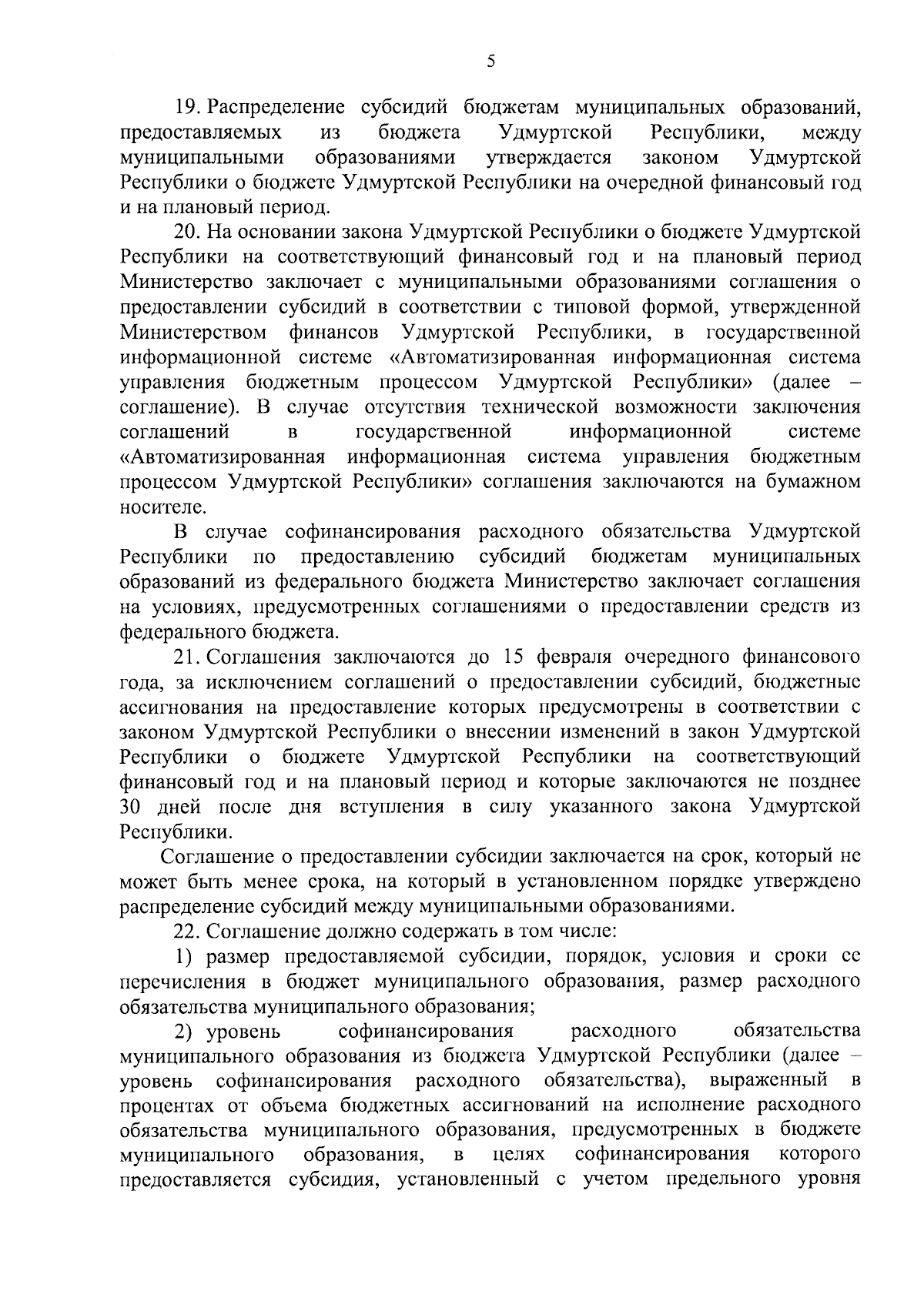 5

19. Распределение субсидий бюджетам муниципальных образований, предоставляемых из бюджета Удмуртской Республики, между муниципальными образованиями утверждается законом Удмуртской Республики о бюджете Удмуртской Республики на очередной финансовый год и на плановый период.

20. На основании закона Удмуртской Республики о бюджете Удмуртской Республики на соответствующий финансовый год и на плановый период Министерство заключает с муниципальными образованиями соглашения о предоставлении субсидий в соответствии с типовой формой, утвержденной Министерством финансов Удмуртской Республики, в государственной информационной системе «Автоматизированная информационная система управления бюджетным процессом Удмуртской Республики» (далее – соглашение). В случае отсутствия технической возможности заключения соглашений в государственной информационной системе «Автоматизированная информационная система управления бюджетным процессом Удмуртской Республики» соглашения заключаются на бумажном носителе.

В случае софинансирования расходного обязательства Удмуртской Республики по предоставлению субсидий бюджетам муниципальных образований из федерального бюджета Министерство заключает соглашения на условиях, предусмотренных соглашениями о предоставлении средств из федерального бюджета.

21. Соглашения заключаются до 15 февраля очередного финансового года, за исключением соглашений о предоставлении субсидий, бюджетные ассигнования на предоставление которых предусмотрены в соответствии с законом Удмуртской Республики о внесении изменений в закон Удмуртской Республики о бюджете Удмуртской Республики на соответствующий финансовый год и на плановый период и которые заключаются не позднее 30 дней после дня вступления в силу указанного закона Удмуртской Республики.

Соглашение о предоставлении субсидии заключается на срок, который не может быть менее срока, на который в установленном порядке утверждено распределение субсидий между муниципальными образованиями.

22. Соглашение должно содержать в том числе:

1) размер предоставляемой субсидии, порядок, условия и сроки ее перечисления в бюджет муниципального образования, размер расходного обязательства муниципального образования;

2) уровень софинансирования расходного обязательства муниципального образования из бюджета Удмуртской Республики (далее – уровень софинансирования расходного обязательства), выраженный в процентах от объема бюджетных ассигнований на исполнение расходного обязательства муниципального образования, предусмотренных в бюджете муниципального образования, в целях софинансирования которого предоставляется субсидия, установленный с учетом предельного уровня